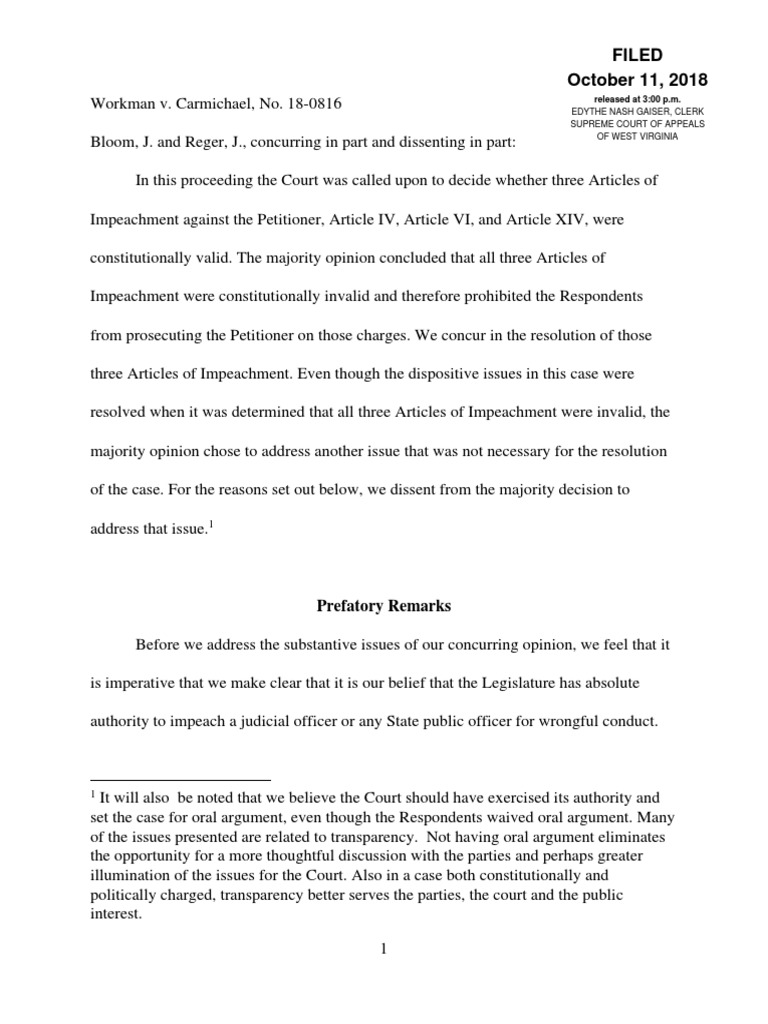 FILED
October 11, 2018
released at 3:00 p.m.
EDYTHE NASH GAISER, CLERK
SUPREME COURT OF APPEALS
OF WEST VIRGINIA

Workman v. Carmichael, No. 18-0816

Bloom, J. and Reger, J., concurring in part and dissenting in part:

In this proceeding the Court was called upon to decide whether three Articles of Impeachment against the Petitioner, Article IV, Article VI, and Article XIV, were constitutionally valid. The majority opinion concluded that all three Articles of Impeachment were constitutionally invalid and therefore prohibited the Respondents from prosecuting the Petitioner on those charges. We concur in the resolution of those three Articles of Impeachment. Even though the dispositive issues in this case were resolved when it was determined that all three Articles of Impeachment were invalid, the majority opinion chose to address another issue that was not necessary for the resolution of the case. For the reasons set out below, we dissent from the majority decision to address that issue.$^1$

Prefatory Remarks

Before we address the substantive issues of our concurring opinion, we feel that it is imperative that we make clear that it is our belief that the Legislature has absolute authority to impeach a judicial officer or any State public officer for wrongful conduct.

$^1$ It will also be noted that we believe the Court should have exercised its authority and set the case for oral argument, even though the Respondents waived oral argument. Many of the issues presented are related to transparency. Not having oral argument eliminates the opportunity for a more thoughtful discussion with the parties and perhaps greater illumination of the issues for the Court. Also in a case both constitutionally and politically charged, transparency better serves the parties, the court and the public interest.

1